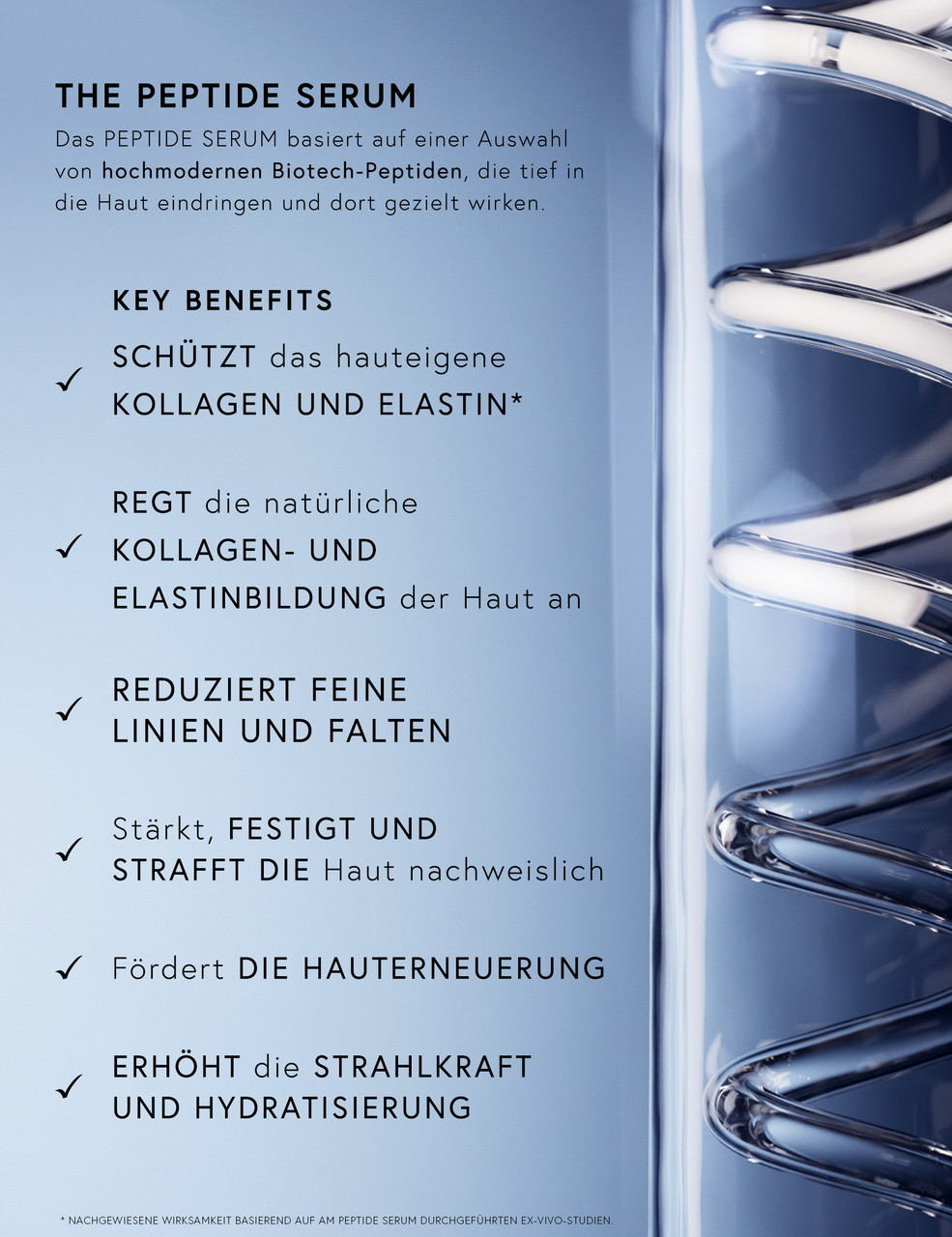 THE PEPTIDE SERUM

Das PEPTIDE SERUM basiert auf einer Auswahl von hochmodernen Biotech-Peptiden, die tief in die Haut eindringen und dort gezielt wirken.

KEY BENEFITS

✓ SCHÜTZT das hauteigene KOLLAGEN UND ELASTIN*

✓ REGT die natürliche KOLLAGEN- UND ELASTINBILDUNG der Haut an

✓ REDUZIERT FEINE LINIEN UND FALTEN

✓ Stärkt, FESTIGT UND STRAFFT DIE Haut nachweislich

✓ Fördert DIE HAUTERNEUERUNG

✓ ERHÖHT die STRAHLKRAFT UND HYDRATISIERUNG

* NACHGEWIESENE WIRKSAMKEIT BASIEREND AUF AM PEPTIDE SERUM DURCHGEFÜHRTEN EX-VIVO-STUDIEN.